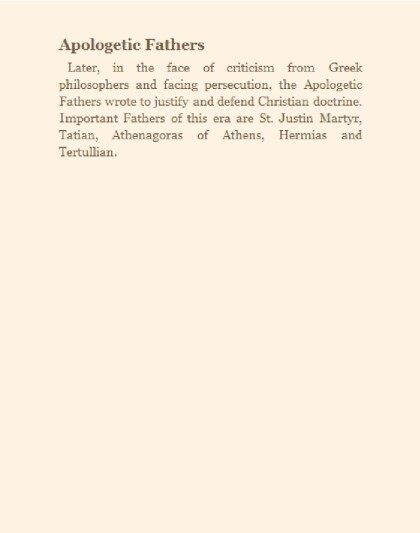 Apologetic Fathers

Later, in the face of criticism from Greek philosophers and facing persecution, the Apologetic Fathers wrote to justify and defend Christian doctrine. Important Fathers of this era are St. Justin Martyr, Tatian, Athenagoras of Athens, Hermias and Tertullian.